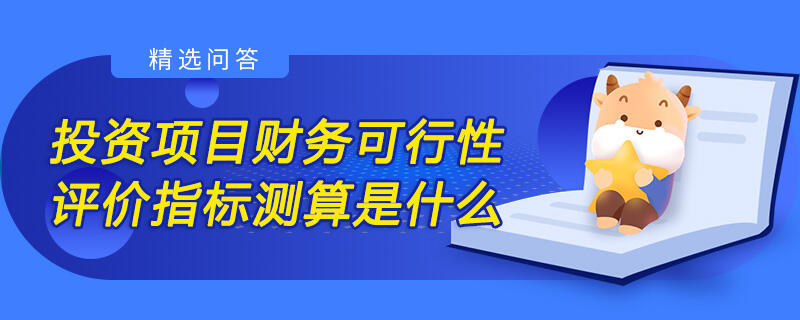 精选问答

投资项目财务可行性评价指标测算是什么